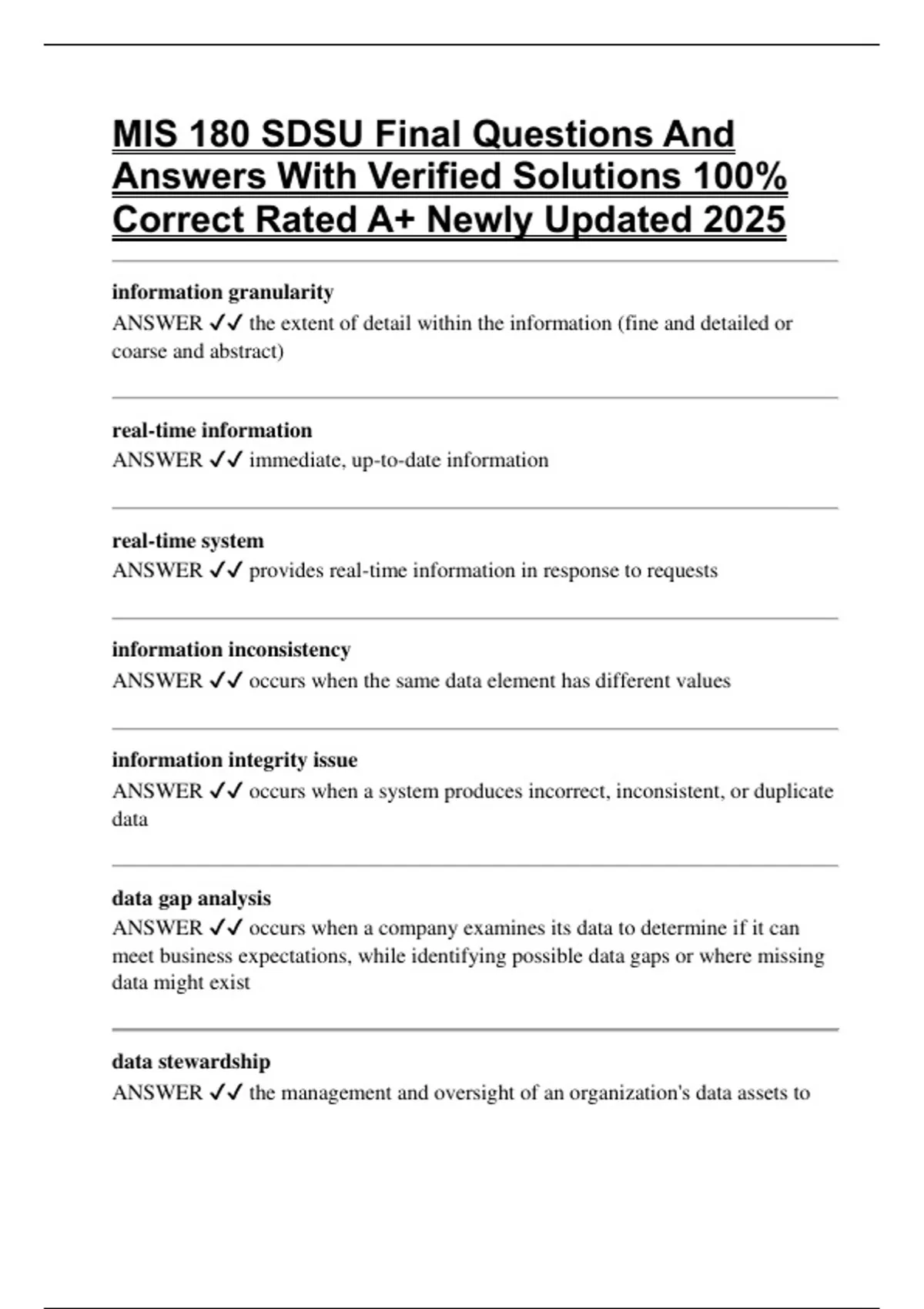 MIS 180 SDSU Final Questions And Answers With Verified Solutions 100% Correct Rated A+ Newly Updated 2025

information granularity
ANSWER ✓✓ the extent of detail within the information (fine and detailed or coarse and abstract)

real-time information
ANSWER ✓✓ immediate, up-to-date information

real-time system
ANSWER ✓✓ provides real-time information in response to requests

information inconsistency
ANSWER ✓✓ occurs when the same data element has different values

information integrity issue
ANSWER ✓✓ occurs when a system produces incorrect, inconsistent, or duplicate data

data gap analysis
ANSWER ✓✓ occurs when a company examines its data to determine if it can meet business expectations, while identifying possible data gaps or where missing data might exist

data stewardship
ANSWER ✓✓ the management and oversight of an organization's data assets to